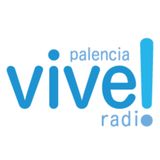 palencia
vive!
radio